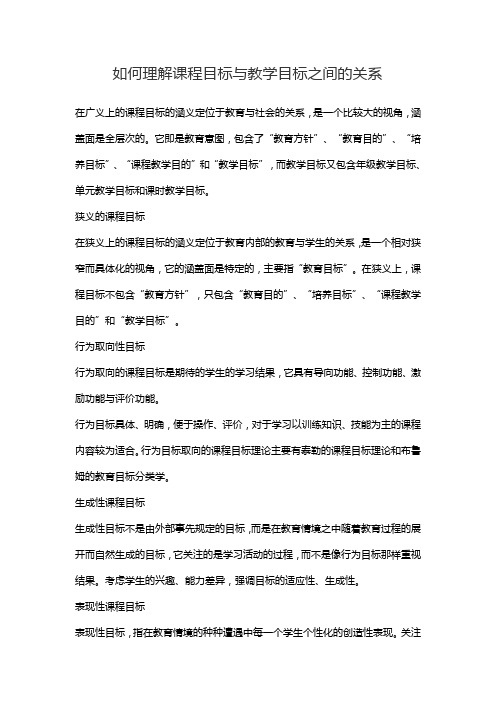 如何理解课程目标与教学目标之间的关系

在广义上的课程目标的涵义定位于教育与社会的关系，是一个比较大的视角，涵盖面是全层次的。它即是教育意图，包含了“教育方针”、“教育目的”、“培养目标”、“课程教学目的”和“教学目标”，而教学目标又包含年级教学目标、单元教学目标和课时教学目标。

狭义的课程目标

在狭义上的课程目标的涵义定位于教育内部的教育与学生的关系，是一个相对狭窄而具体化的视角，它的涵盖面是特定的，主要指“教育目标”。在狭义上，课程目标不包含“教育方针”，只包含“教育目的”、“培养目标”、“课程教学目的”和“教学目标”。

行为取向性目标

行为取向的课程目标是期待的学生的学习结果，它具有导向功能、控制功能、激励功能与评价功能。

行为目标具体、明确，便于操作、评价，对于学习以训练知识、技能为主的课程内容较为适合。行为目标取向的课程目标理论主要有泰勒的课程目标理论和布鲁姆的教育目标分类学。

生成性课程目标

生成性目标不是由外部事先规定的目标，而是在教育情境之中随着教育过程的展开而自然生成的目标，它关注的是学习活动的过程，而不是像行为目标那样重视结果。考虑学生的兴趣、能力差异，强调目标的适应性、生成性。

表现性课程目标

表现性目标，指在教育情境的种种遭遇中每一个学生个性化的创造性表现。关注